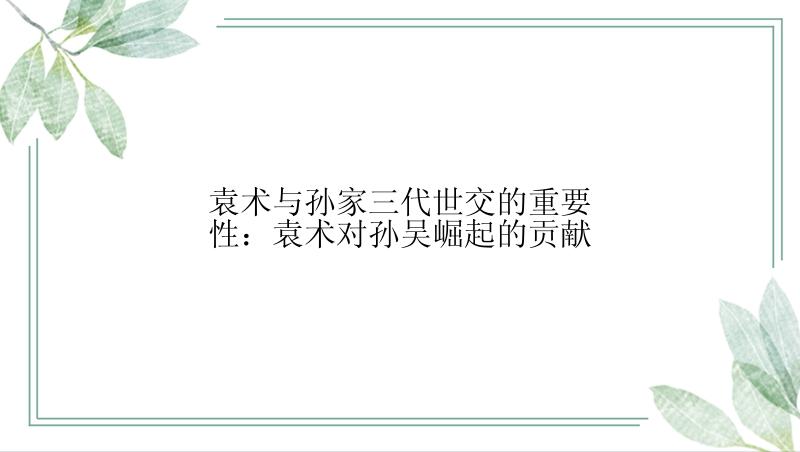 袁术与孙家三代世交的重要性：袁术对孙吴崛起的贡献